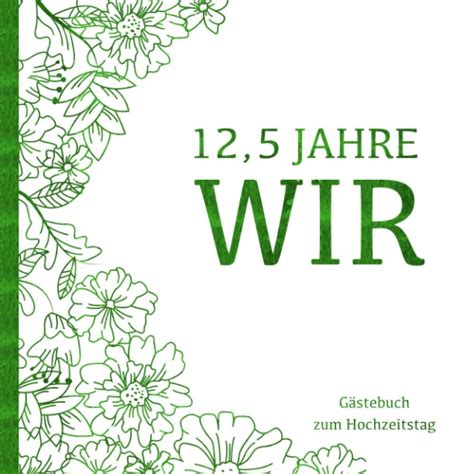 12,5 JAHRE
WIR

Gästebuch
zum Hochzeitstag